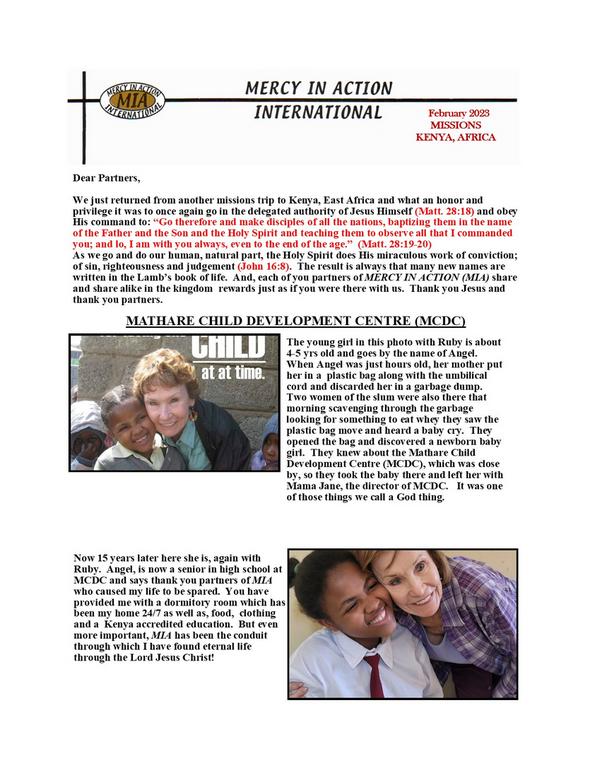 MERCY IN ACTION MIA INTERNATIONAL

MERCY IN ACTION
INTERNATIONAL

February 2023
MISSIONS
KENYA, AFRICA

Dear Partners,

We just returned from another missions trip to Kenya, East Africa and what an honor and privilege it was to once again go in the delegated authority of Jesus Himself (Matt. 28:18) and obey His command to: "Go therefore and make disciples of all the nations, baptizing them in the name of the Father and the Son and the Holy Spirit and teaching them to observe all that I commanded you; and lo, I am with you always, even to the end of the age." (Matt. 28:19-20)
As we go and do our human, natural part, the Holy Spirit does His miraculous work of conviction; of sin, righteousness and judgement (John 16:8). The result is always that many new names are written in the Lamb's book of life. And, each of you partners of MERCY IN ACTION (MIA) share and share alike in the kingdom rewards just as if you were there with us. Thank you Jesus and thank you partners.

MATHARE CHILD DEVELOPMENT CENTRE (MCDC)

CHILD
at at time.

The young girl in this photo with Ruby is about 4-5 yrs old and goes by the name of Angel. When Angel was just hours old, her mother put her in a plastic bag along with the umbilical cord and discarded her in a garbage dump. Two women of the slum were also there that morning scavenging through the garbage looking for something to eat whey they saw the plastic bag move and heard a baby cry. They opened the bag and discovered a newborn baby girl. They knew about the Mathare Child Development Centre (MCDC), which was close by, so they took the baby there and left her with Mama Jane, the director of MCDC. It was one of those things we call a God thing.

Now 15 years later here she is, again with Ruby. Angel, is now a senior in high school at MCDC and says thank you partners of MIA who caused my life to be spared. You have provided me with a dormitory room which has been my home 24/7 as well as, food, clothing and a Kenya accredited education. But even more important, MIA has been the conduit through which I have found eternal life through the Lord Jesus Christ!